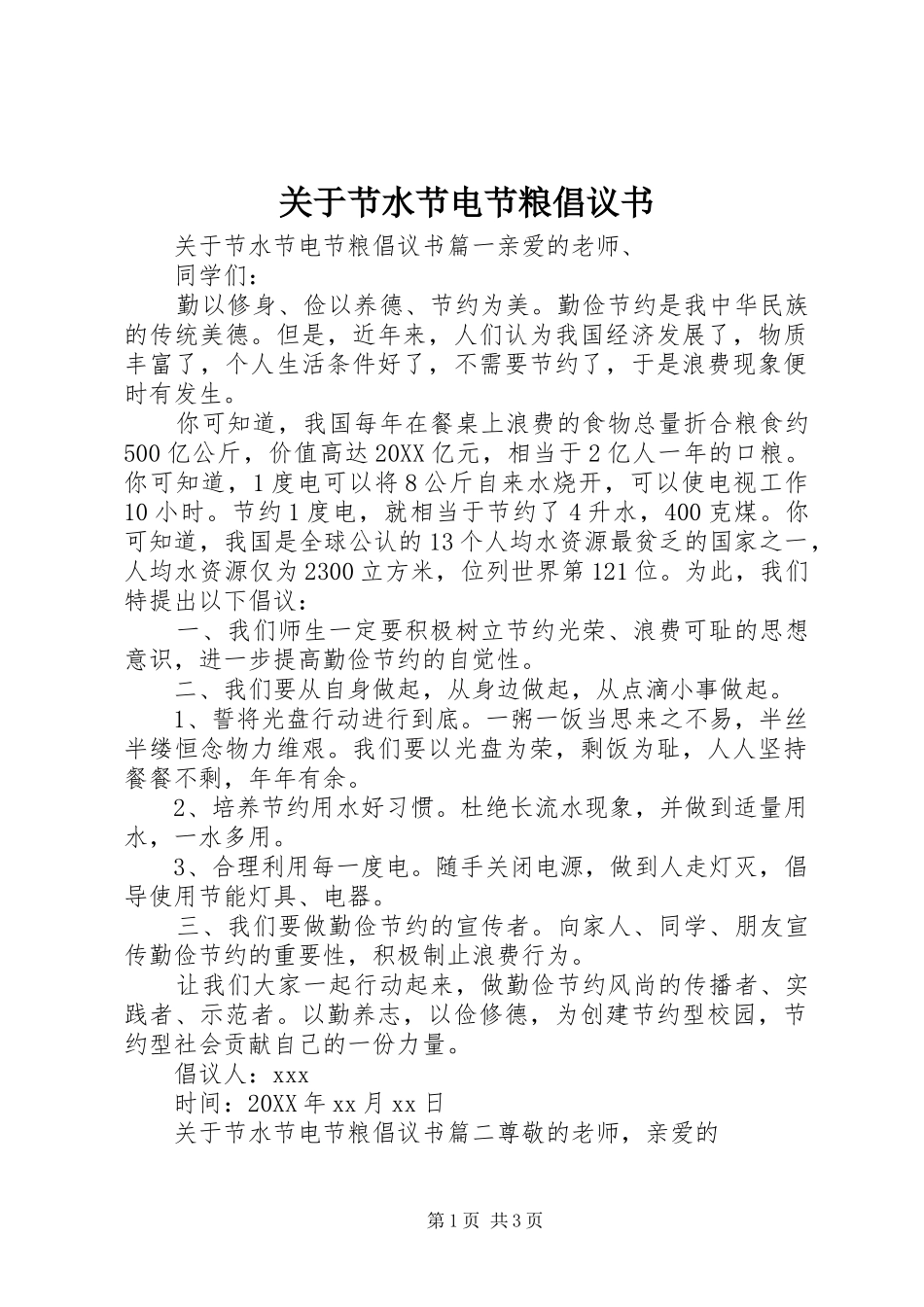 关于节水节电节粮倡议书

关于节水节电节粮倡议书篇一亲爱的老师、

同学们：

勤以修身、俭以养德、节约为美。勤俭节约是我中华民族的传统美德。但是，近年来，人们认为我国经济发展了，物质丰富了，个人生活条件好了，不需要节约了，于是浪费现象便时有发生。

你可知道，我国每年在餐桌上浪费的食物总量折合粮食约500亿公斤，价值高达20XX亿元，相当于2亿人一年的口粮。你可知道，1度电可以将8公斤自来水烧开，可以使电视工作10小时。节约1度电，就相当于节约了4升水，400克煤。你可知道，我国是全球公认的13个人均水资源最贫乏的国家之一，人均水资源仅为2300立方米，位列世界第121位。为此，我们特提出以下倡议：

一、我们师生一定要积极树立节约光荣、浪费可耻的思想意识，进一步提高勤俭节约的自觉性。

二、我们要从自身做起，从身边做起，从点滴小事做起。

1、誓将光盘行动进行到底。一粥一饭当思来之不易，半丝半缕恒念物力维艰。我们要以光盘为荣，剩饭为耻，人人坚持餐餐不剩，年年有余。

2、培养节约用水好习惯。杜绝长流水现象，并做到适量用水，一水多用。

3、合理利用每一度电。随手关闭电源，做到人走灯灭，倡导使用节能灯具、电器。

三、我们要做勤俭节约的宣传者。向家人、同学、朋友宣传勤俭节约的重要性，积极制止浪费行为。

让我们大家一起行动起来，做勤俭节约风尚的传播者、实践者、示范者。以勤养志，以俭修德，为创建节约型校园，节约型社会贡献自己的一份力量。

倡议人：xxx

时间：20XX年xx月xx日

关于节水节电节粮倡议书篇二尊敬的老师，亲爱的

第1页 共3页